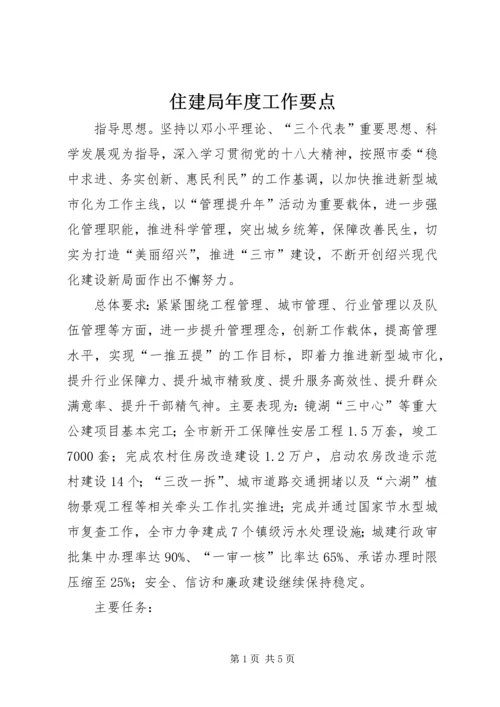 住建局年度工作要点

指导思想。坚持以邓小平理论、“三个代表”重要思想、科学发展观为指导，深入学习贯彻党的十八大精神，按照市委“稳中求进、务实创新、惠民利民”的工作基调，以加快推进新型城市化为工作主线，以“管理提升年”活动为重要载体，进一步强化管理职能，推进科学管理，突出城乡统筹，保障改善民生，切实为打造“美丽绍兴”，推进“三市”建设，不断开创绍兴现代化建设新局面作出不懈努力。

总体要求：紧紧围绕工程管理、城市管理、行业管理以及队伍管理等方面，进一步提升管理理念，创新工作载体，提高管理水平，实现“一推五提”的工作目标，即着力推进新型城市化，提升行业保障力、提升城市精致度、提升服务高效性、提升群众满意率、提升干部精气神。主要表现为：镜湖“三中心”等重大公建项目基本完工；全市新开工保障性安居工程1.5万套，竣工7000套；完成农村住房改造建设1.2万户，启动农房改造示范村建设14个；“三改一拆”、城市道路交通拥堵以及“六湖”植物景观工程等相关牵头工作扎实推进；完成并通过国家节水型城市复查工作，全市力争建成7个镇级污水处理设施；城建行政审批集中办理率达90%、“一审一核”比率达65%、承诺办理时限压缩至25%；安全、信访和廉政建设继续保持稳定。

主要任务：

第1页 共5页